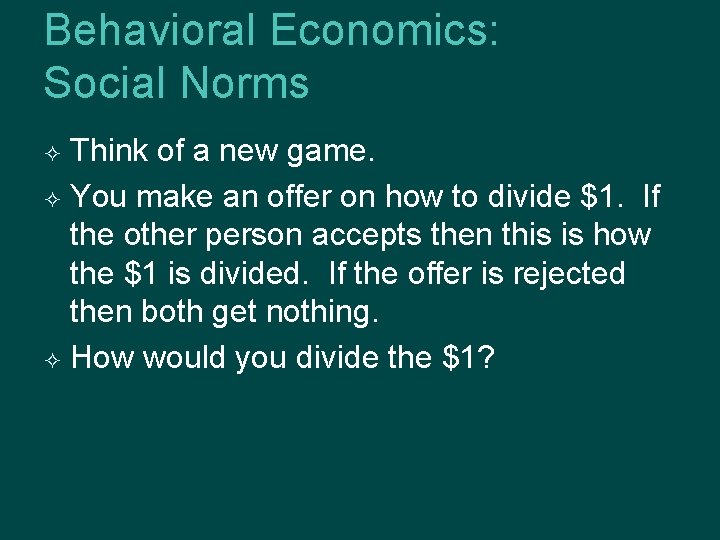 Behavioral Economics: Social Norms

✧ Think of a new game.

✧ You make an offer on how to divide \$1. If the other person accepts then this is how the \$1 is divided. If the offer is rejected then both get nothing.

✧ How would you divide the \$1?